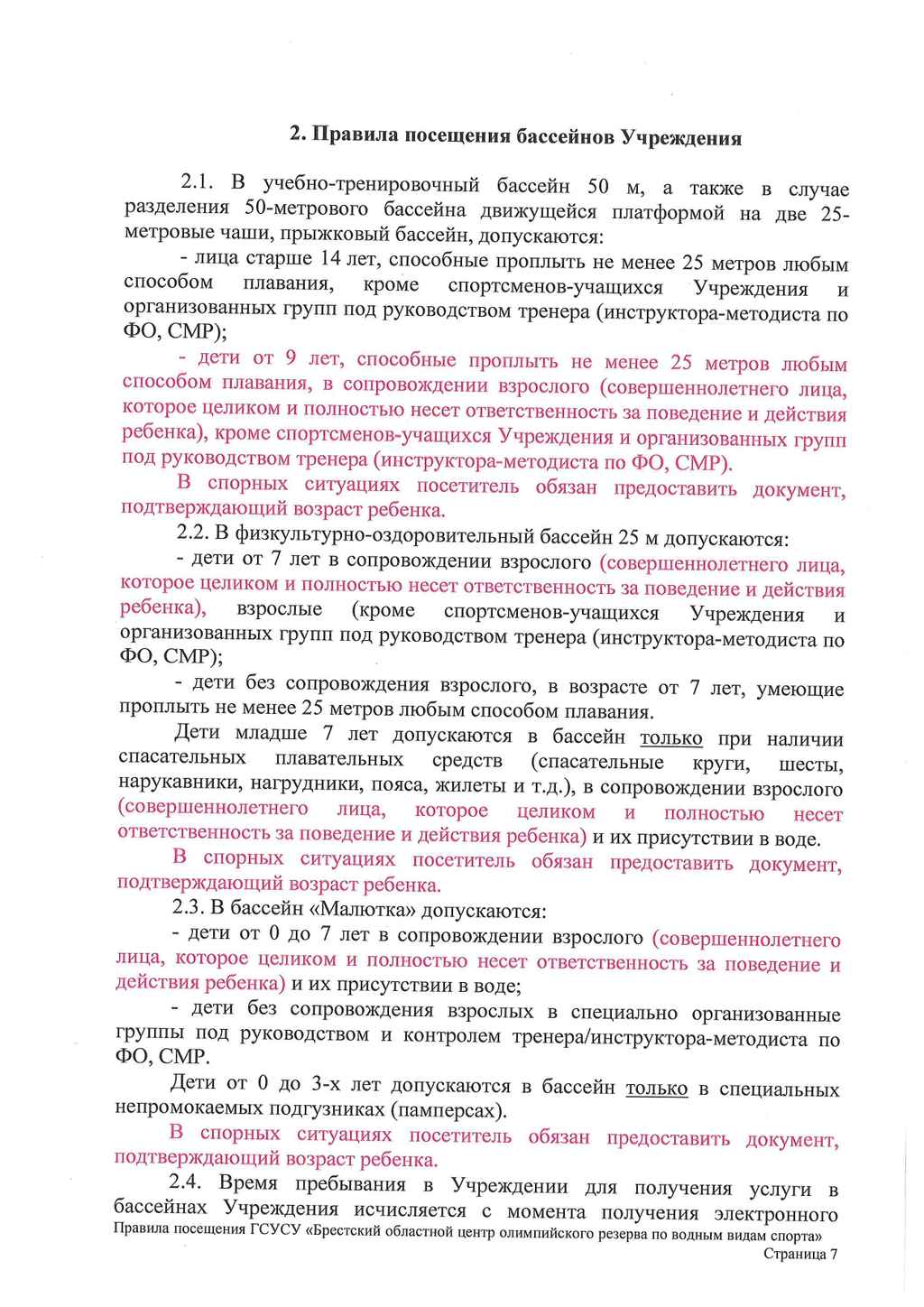 2. Правила посещения бассейнов Учреждения

2.1. В учебно-тренировочный бассейн 50 м, а также в случае разделения 50-метрового бассейна движущейся платформой на две 25-метровые чаши, прыжковый бассейн, допускаются:

- лица старше 14 лет, способные проплыть не менее 25 метров любым способом плавания, кроме спортсменов-учащихся Учреждения и организованных групп под руководством тренера (инструктора-методиста по ФО, СМР);

- дети от 9 лет, способные проплыть не менее 25 метров любым способом плавания, в сопровождении взрослого (совершеннолетнего лица, которое целиком и полностью несет ответственность за поведение и действия ребенка), кроме спортсменов-учащихся Учреждения и организованных групп под руководством тренера (инструктора-методиста по ФО, СМР).

В спорных ситуациях посетитель обязан предоставить документ, подтверждающий возраст ребенка.

2.2. В физкультурно-оздоровительный бассейн 25 м допускаются:

- дети от 7 лет в сопровождении взрослого (совершеннолетнего лица, которое целиком и полностью несет ответственность за поведение и действия ребенка), взрослые (кроме спортсменов-учащихся Учреждения и организованных групп под руководством тренера (инструктора-методиста по ФО, СМР);

- дети без сопровождения взрослого, в возрасте от 7 лет, умеющие проплыть не менее 25 метров любым способом плавания.

Дети младше 7 лет допускаются в бассейн только при наличии спасательных плавательных средств (спасательные круги, шесты, нарукавники, нагрудники, пояса, жилеты и т.д.), в сопровождении взрослого (совершеннолетнего лица, которое целиком и полностью несет ответственность за поведение и действия ребенка) и их присутствии в воде.

В спорных ситуациях посетитель обязан предоставить документ, подтверждающий возраст ребенка.

2.3. В бассейн «Малютка» допускаются:

- дети от 0 до 7 лет в сопровождении взрослого (совершеннолетнего лица, которое целиком и полностью несет ответственность за поведение и действия ребенка) и их присутствии в воде;

- дети без сопровождения взрослых в специально организованные группы под руководством и контролем тренера/инструктора-методиста по ФО, СМР.

Дети от 0 до 3-х лет допускаются в бассейн только в специальных непромокаемых подгузниках (памперсах).

В спорных ситуациях посетитель обязан предоставить документ, подтверждающий возраст ребенка.

2.4. Время пребывания в Учреждении для получения услуги в бассейнах Учреждения исчисляется с момента получения электронного

Правила посещения ГСУСУ «Брестский областной центр олимпийского резерва по водным видам спорта»
Страница 7